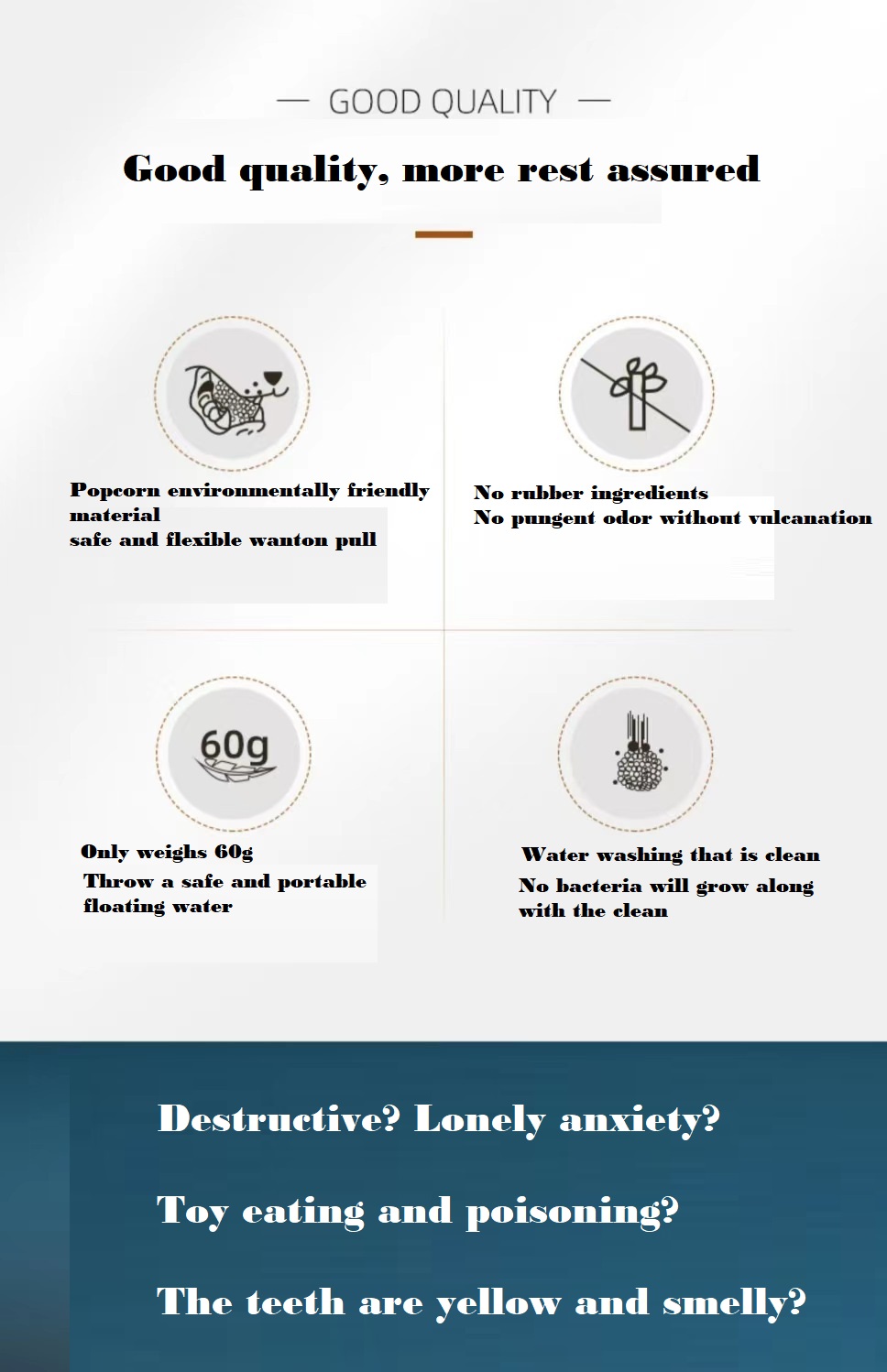 — GOOD QUALITY —

Good quality, more rest assured

Popcorn environmentally friendly material
safe and flexible wanton pull

No rubber ingredients
No pungent odor without vulcanation

60g

Only weighs 60g
Throw a safe and portable floating water

Water washing that is clean
No bacteria will grow along with the clean

Destructive? Lonely anxiety?

Toy eating and poisoning?

The teeth are yellow and smelly?